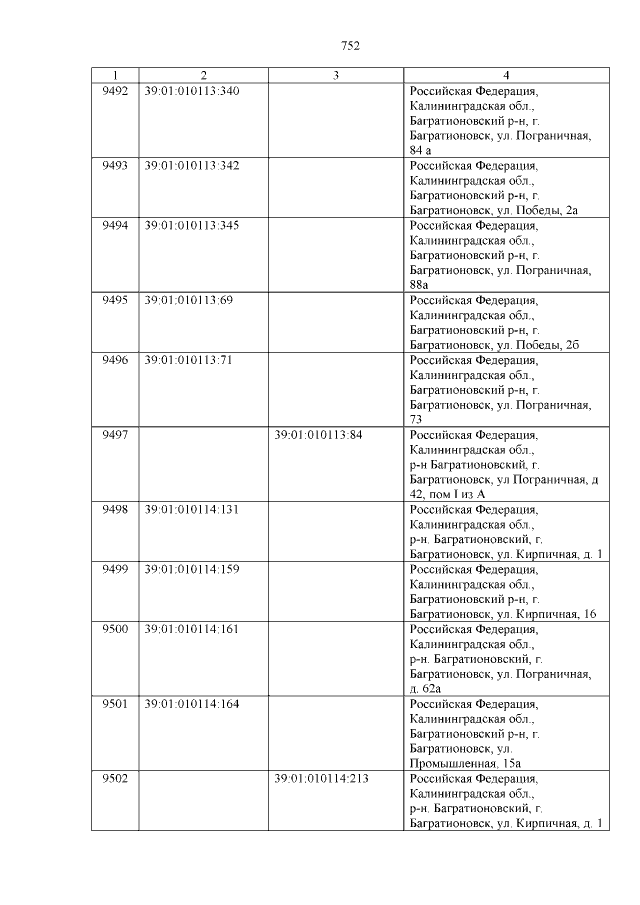 752

| 1 | 2 | 3 | 4 |
|---|---|---|---|
| 9492 | 39:01:010113:340 | | Российская Федерация, Калининградская обл., Багратионовский р-н, г. Багратионовск, ул. Пограничная, 84 а |
| 9493 | 39:01:010113:342 | | Российская Федерация, Калининградская обл., Багратионовский р-н, г. Багратионовск, ул. Победы, 2а |
| 9494 | 39:01:010113:345 | | Российская Федерация, Калининградская обл., Багратионовский р-н, г. Багратионовск, ул. Пограничная, 88а |
| 9495 | 39:01:010113:69 | | Российская Федерация, Калининградская обл., Багратионовский р-н, г. Багратионовск, ул. Победы, 2б |
| 9496 | 39:01:010113:71 | | Российская Федерация, Калининградская обл., Багратионовский р-н, г. Багратионовск, ул. Пограничная, 73 |
| 9497 | | 39:01:010113:84 | Российская Федерация, Калининградская обл., р-н Багратионовский, г. Багратионовск, ул Пограничная, д 42, пом I из А |
| 9498 | 39:01:010114:131 | | Российская Федерация, Калининградская обл., р-н. Багратионовский, г. Багратионовск, ул. Кирпичная, д. 1 |
| 9499 | 39:01:010114:159 | | Российская Федерация, Калининградская обл., Багратионовский р-н, г. Багратионовск, ул. Кирпичная, 16 |
| 9500 | 39:01:010114:161 | | Российская Федерация, Калининградская обл., р-н. Багратионовский, г. Багратионовск, ул. Пограничная, д. 62а |
| 9501 | 39:01:010114:164 | | Российская Федерация, Калининградская обл., Багратионовский р-н, г. Багратионовск, ул. Промышленная, 15а |
| 9502 | | 39:01:010114:213 | Российская Федерация, Калининградская обл., р-н. Багратионовский, г. Багратионовск, ул. Кирпичная, д. 1 |